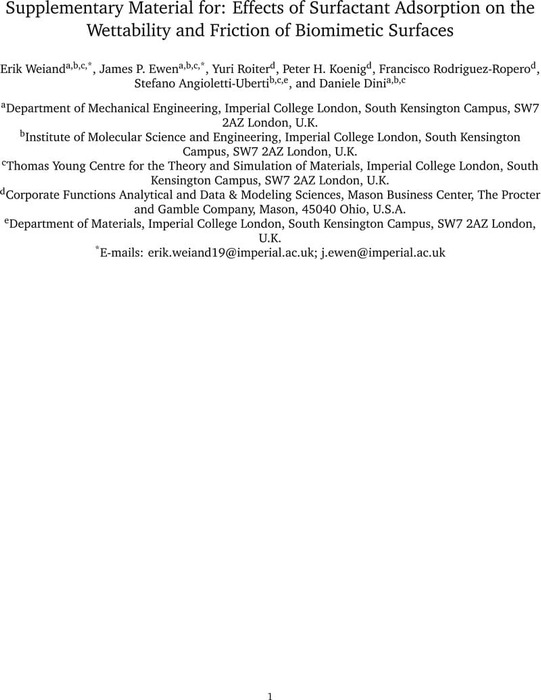 Supplementary Material for: Effects of Surfactant Adsorption on the Wettability and Friction of Biomimetic Surfaces

Erik Weiand$^{a,b,c,*}$, James P. Ewen$^{a,b,c,*}$, Yuri Roiter$^{d}$, Peter H. Koenig$^{d}$, Francisco Rodriguez-Ropero$^{d}$, Stefano Angioletti-Uberti$^{b,c,e}$, and Daniele Dini$^{a,b,c}$

$^{a}$Department of Mechanical Engineering, Imperial College London, South Kensington Campus, SW7 2AZ London, U.K.
$^{b}$Institute of Molecular Science and Engineering, Imperial College London, South Kensington Campus, SW7 2AZ London, U.K.
$^{c}$Thomas Young Centre for the Theory and Simulation of Materials, Imperial College London, South Kensington Campus, SW7 2AZ London, U.K.
$^{d}$Corporate Functions Analytical and Data & Modeling Sciences, Mason Business Center, The Procter and Gamble Company, Mason, 45040 Ohio, U.S.A.
$^{e}$Department of Materials, Imperial College London, South Kensington Campus, SW7 2AZ London, U.K.
$^{*}$E-mails: erik.weiand19@imperial.ac.uk; j.ewen@imperial.ac.uk

1